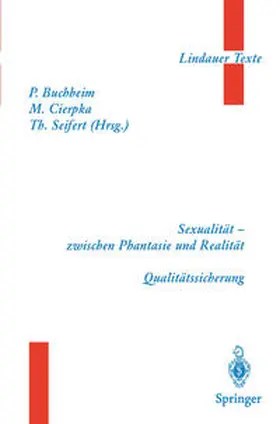 Lindauer Texte

P. Buchheim
M. Cierpka
Th. Seifert (Hrsg.)

Sexualität –
zwischen Phantasie und Realität

Qualitätssicherung

Springer